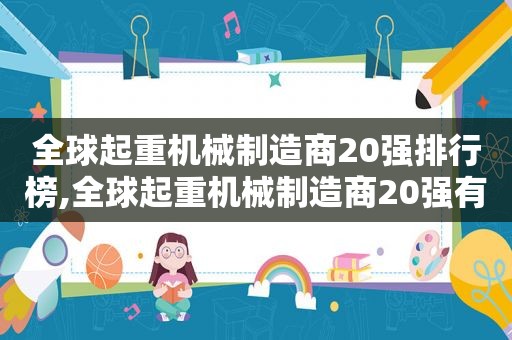 全球起重机械制造商20强排行榜,全球起重机械制造商20强有